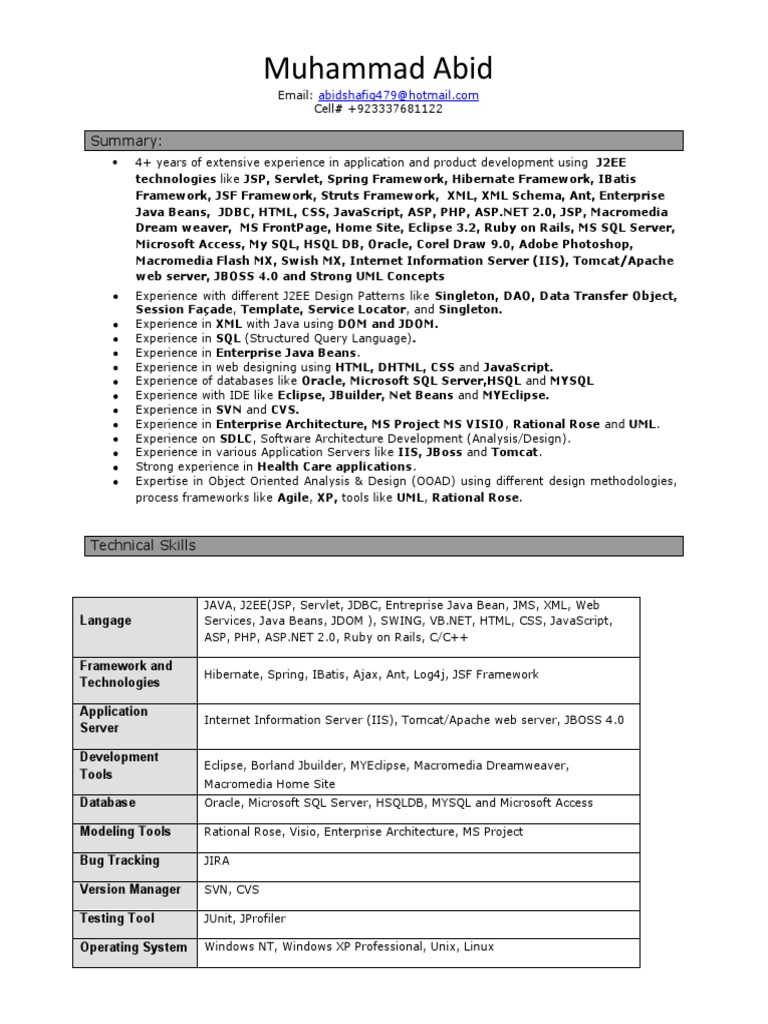 Muhammad Abid

Email: abidshafiq479@hotmail.com
Cell# +923337681122

Summary:

• 4+ years of extensive experience in application and product development using J2EE technologies like JSP, Servlet, Spring Framework, Hibernate Framework, IBatis Framework, JSF Framework, Struts Framework, XML, XML Schema, Ant, Enterprise Java Beans, JDBC, HTML, CSS, JavaScript, ASP, PHP, ASP.NET 2.0, JSP, Macromedia Dream weaver, MS FrontPage, Home Site, Eclipse 3.2, Ruby on Rails, MS SQL Server, Microsoft Access, My SQL, HSQL DB, Oracle, Corel Draw 9.0, Adobe Photoshop, Macromedia Flash MX, Swish MX, Internet Information Server (IIS), Tomcat/Apache web server, JBOSS 4.0 and Strong UML Concepts

• Experience with different J2EE Design Patterns like Singleton, DAO, Data Transfer Object, Session Façade, Template, Service Locator, and Singleton.
• Experience in XML with Java using DOM and JDOM.
• Experience in SQL (Structured Query Language).
• Experience in Enterprise Java Beans.
• Experience in web designing using HTML, DHTML, CSS and JavaScript.
• Experience of databases like Oracle, Microsoft SQL Server,HSQL and MYSQL
• Experience with IDE like Eclipse, JBuilder, Net Beans and MYEclipse.
• Experience in SVN and CVS.
• Experience in Enterprise Architecture, MS Project MS VISIO, Rational Rose and UML.
• Experience on SDLC, Software Architecture Development (Analysis/Design).
• Experience in various Application Servers like IIS, JBoss and Tomcat.
• Strong experience in Health Care applications.
• Expertise in Object Oriented Analysis & Design (OOAD) using different design methodologies, process frameworks like Agile, XP, tools like UML, Rational Rose.

Technical Skills

| Langage | JAVA, J2EE(JSP, Servlet, JDBC, Entreprise Java Bean, JMS, XML, Web Services, Java Beans, JDOM ), SWING, VB.NET, HTML, CSS, JavaScript, ASP, PHP, ASP.NET 2.0, Ruby on Rails, C/C++ |
|---|---|
| Framework and Technologies | Hibernate, Spring, IBatis, Ajax, Ant, Log4j, JSF Framework |
| Application Server | Internet Information Server (IIS), Tomcat/Apache web server, JBOSS 4.0 |
| Development Tools | Eclipse, Borland Jbuilder, MYEclipse, Macromedia Dreamweaver, Macromedia Home Site |
| Database | Oracle, Microsoft SQL Server, HSQLDB, MYSQL and Microsoft Access |
| Modeling Tools | Rational Rose, Visio, Enterprise Architecture, MS Project |
| Bug Tracking | JIRA |
| Version Manager | SVN, CVS |
| Testing Tool | JUnit, JProfiler |
| Operating System | Windows NT, Windows XP Professional, Unix, Linux |